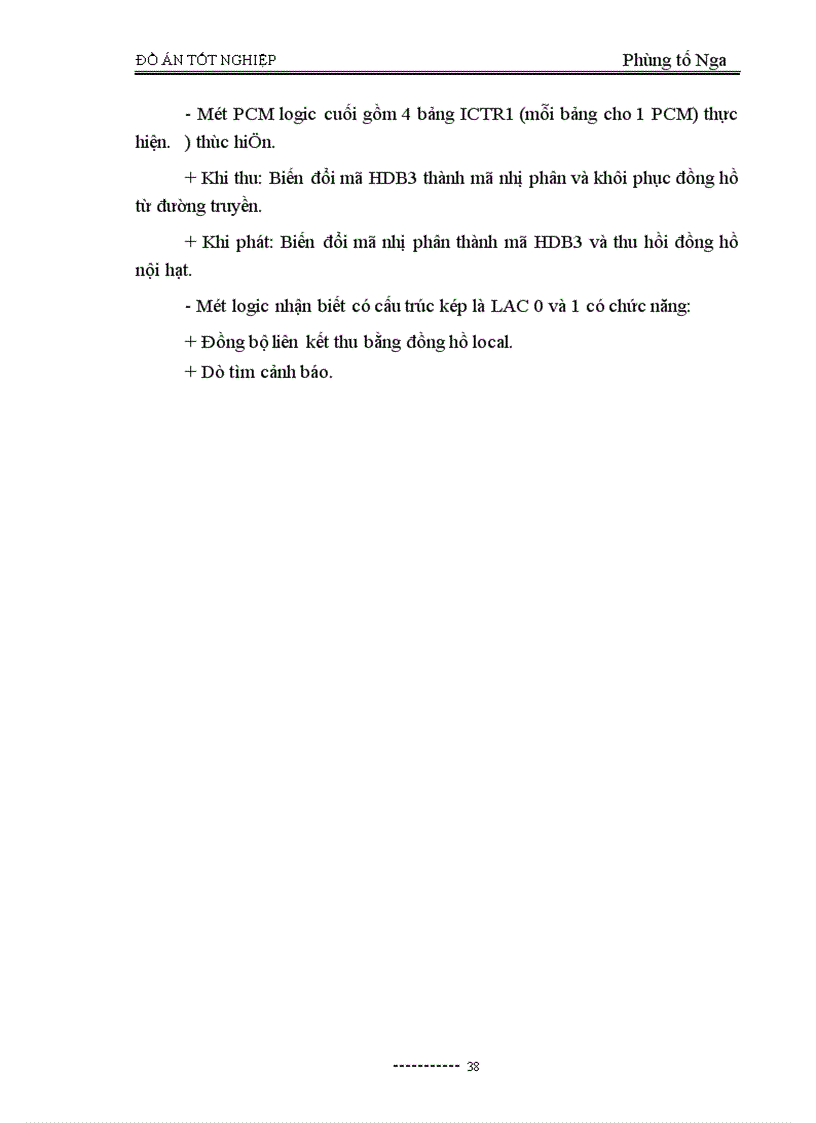 ĐỒ ÁN TỐT NGHIỆP

Phùng tố Nga

- Mét PCM logic cuối gồm 4 bảng ICTR1 (mỗi bảng cho 1 PCM) thực hiện. ) thùc hiÖn.

+ Khi thu: Biến đổi mã HDB3 thành mã nhị phân và khôi phục đồng hồ từ đường truyền.

+ Khi phát: Biến đổi mã nhị phân thành mã HDB3 và thu hồi đồng hồ nội hạt.

- Mét logic nhận biết có cấu trúc kép là LAC 0 và 1 có chức năng:

+ Đồng bộ liên kết thu bằng đồng hồ local.

+ Dò tìm cảnh báo.

----------- 38